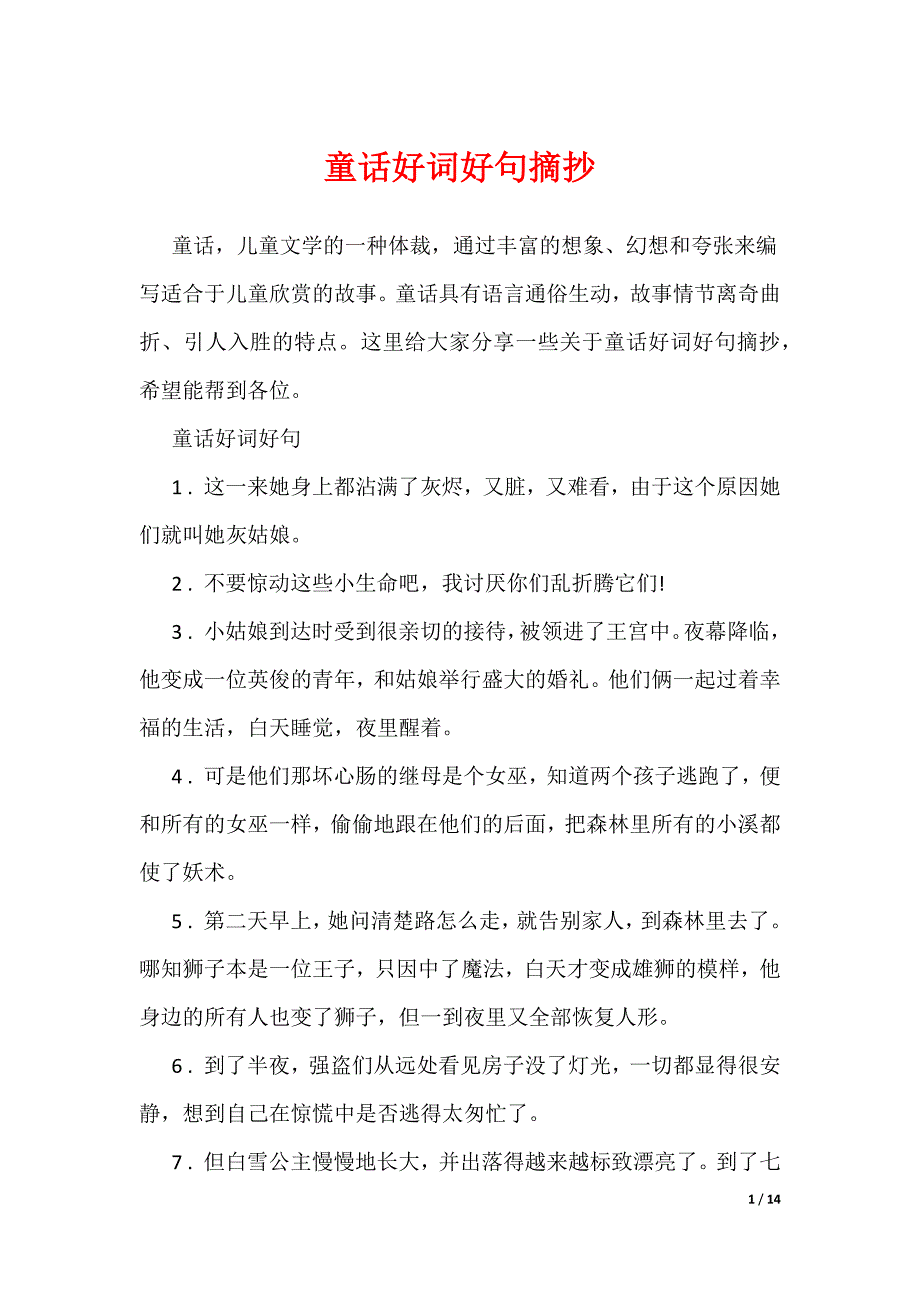 童话好词好句摘抄

童话，儿童文学的一种体裁，通过丰富的想象、幻想和夸张来编写适合于儿童欣赏的故事。童话具有语言通俗生动，故事情节离奇曲折、引人入胜的特点。这里给大家分享一些关于童话好词好句摘抄，希望能帮到各位。

童话好词好句

1．这一来她身上都沾满了灰烬，又脏，又难看，由于这个原因她们就叫她灰姑娘。

2．不要惊动这些小生命吧，我讨厌你们乱折腾它们!

3．小姑娘到达时受到很亲切的接待，被领进了王宫中。夜幕降临，他变成一位英俊的青年，和姑娘举行盛大的婚礼。他们俩一起过着幸福的生活，白天睡觉，夜里醒着。

4．可是他们那坏心肠的继母是个女巫，知道两个孩子逃跑了，便和所有的女巫一样，偷偷地跟在他们的后面，把森林里所有的小溪都使了妖术。

5．第二天早上，她问清楚路怎么走，就告别家人，到森林里去了。哪知狮子本是一位王子，只因中了魔法，白天才变成雄狮的模样，他身边的所有人也变了狮子，但一到夜里又全部恢复人形。

6．到了半夜，强盗们从远处看见房子没了灯光，一切都显得很安静，想到自己在惊慌中是否逃得太匆忙了。

7．但白雪公主慢慢地长大，并出落得越来越标致漂亮了。到了七

1 / 14